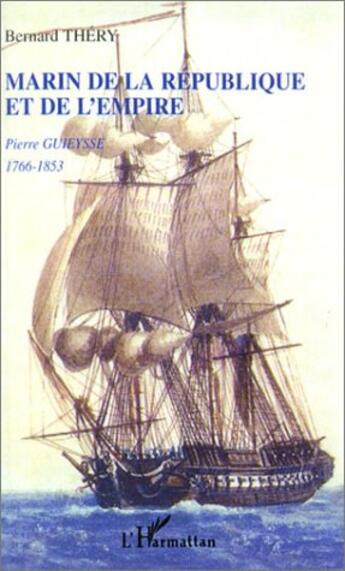 Bernard THÉRY

MARIN DE LA RÉPUBLIQUE ET DE L'EMPIRE

Pierre GUIEYSSE
1766-1853

L'Harmattan